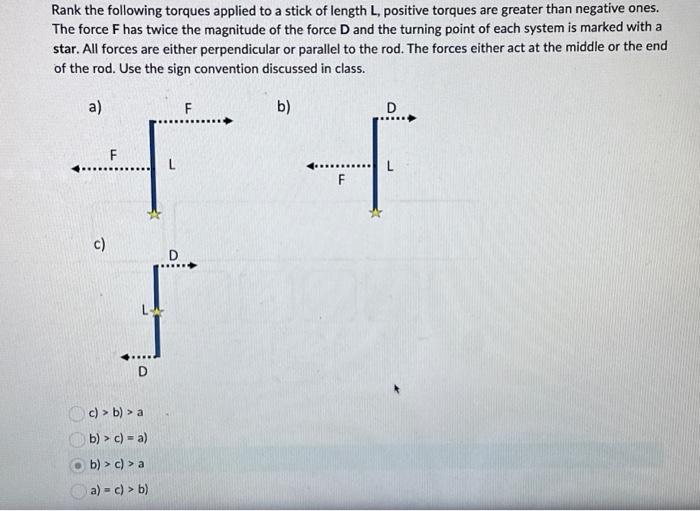 Rank the following torques applied to a stick of length L, positive torques are greater than negative ones. The force F has twice the magnitude of the force D and the turning point of each system is marked with a star. All forces are either perpendicular or parallel to the rod. The forces either act at the middle or the end of the rod. Use the sign convention discussed in class.

a)

F

F

L

b)

D

F

L

c)

D

L

D

c) > b) > a

b) > c) = a)

b) > c) > a

a) = c) > b)